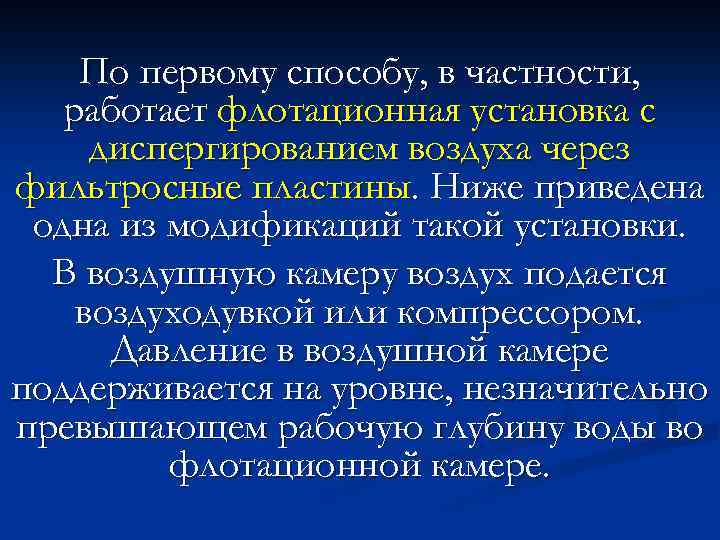 По первому способу, в частности, работает флотационная установка с диспергированием воздуха через фильтросные пластины. Ниже приведена одна из модификаций такой установки.

В воздушную камеру воздух подается воздуходувкой или компрессором. Давление в воздушной камере поддерживается на уровне, незначительно превышающем рабочую глубину воды во флотационной камере.